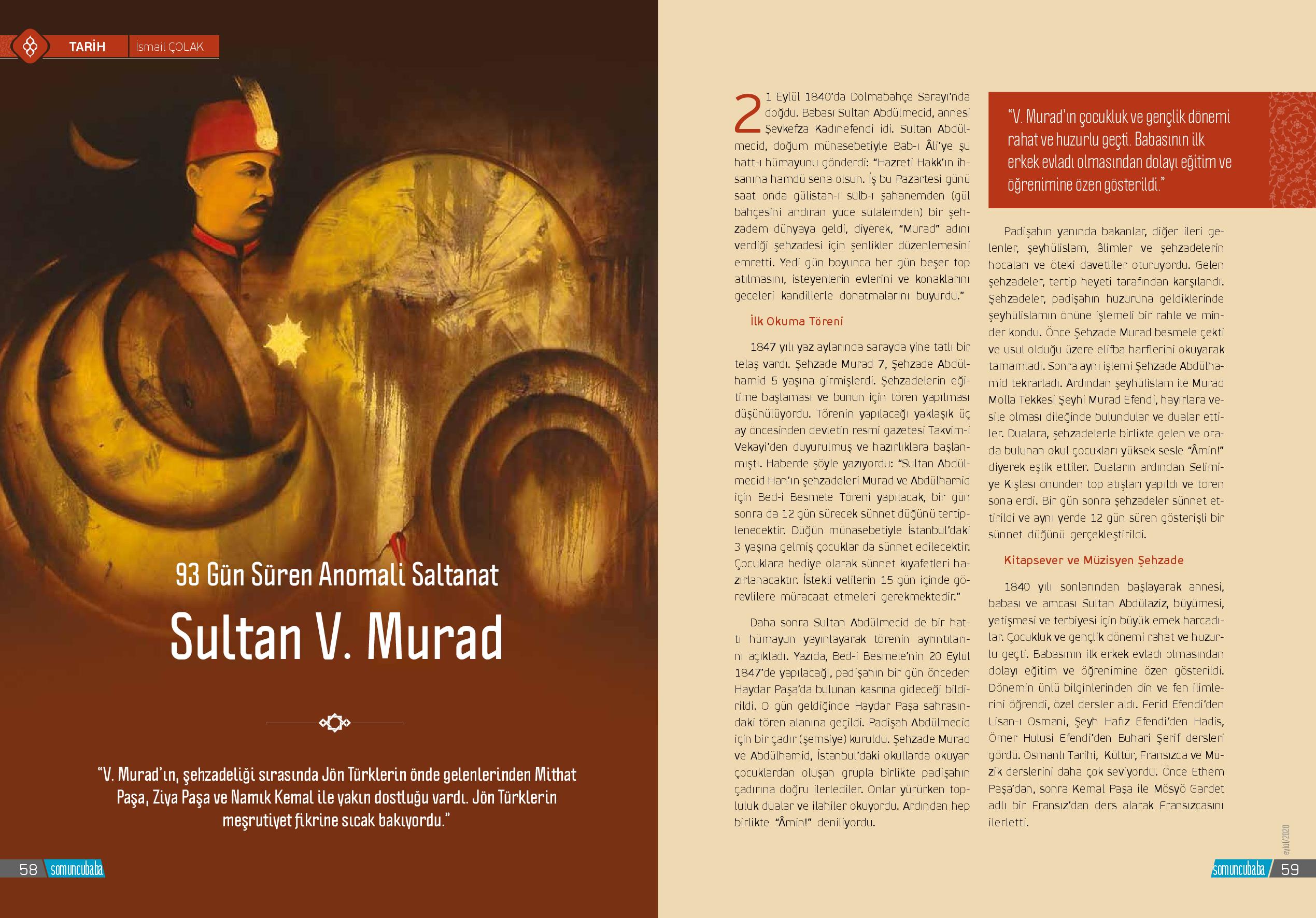 TARİH İsmail ÇOLAK

93 Gün Süren Anomali Saltanat

Sultan V. Murad

"V. Murad'ın, şehzadeliği sırasında Jön Türklerin önde gelenlerinden Mithat Paşa, Ziya Paşa ve Namık Kemal ile yakın dostluğu vardı. Jön Türklerin meşrutiyet fikrine sıcak bakıyordu."

58 somuncubaba

21 Eylül 1840'da Dolmabahçe Sarayı'nda doğdu. Babası Sultan Abdülmecid, annesi Şevkefza Kadınefendi idi. Sultan Abdülmecid, doğum münasebetiyle Bab-ı Âli'ye şu hatt-ı hümayunu gönderdi: "Hazreti Hakk'ın ihsanına hamdü sena olsun. İş bu Pazartesi günü saat onda gülistan-ı sulb-ı şahanemden (gül bahçesini andıran yüce sülalemden) bir şehzadem dünyaya geldi, diyerek, "Murad" adını verdiği şehzadesi için şenlikler düzenlemesini emretti. Yedi gün boyunca her gün beşer top atılmasını, isteyenlerin evlerini ve konaklarını geceleri kandillerle donatmalarını buyurdu."

İlk Okuma Töreni

1847 yılı yaz aylarında sarayda yine tatlı bir telaş vardı. Şehzade Murad 7, Şehzade Abdülhamid 5 yaşına girmişlerdi. Şehzadelerin eğitime başlaması ve bunun için tören yapılması düşünülüyordu. Törenin yapılacağı yaklaşık üç ay öncesinden devletin resmi gazetesi Takvim-i Vekayi'den duyurulmuş ve hazırlıklara başlanmıştı. Haberde şöyle yazıyordu: "Sultan Abdülmecid Han'ın şehzadeleri Murad ve Abdülhamid için Bed-i Besmele Töreni yapılacak, bir gün sonra da 12 gün sürecek sünnet düğünü tertiplenecektir. Düğün münasebetiyle İstanbul'daki 3 yaşına gelmiş çocuklar da sünnet edilecektir. Çocuklara hediye olarak sünnet kıyafetleri hazırlanacaktır. İstekli velilerin 15 gün içinde görevlilere müracaat etmeleri gerekmektedir."

Daha sonra Sultan Abdülmecid de bir hattı hümayun yayınlayarak törenin ayrıntılarını açıkladı. Yazıda, Bed-i Besmele'nin 20 Eylül 1847'de yapılacağı, padişahın bir gün önceden Haydar Paşa'da bulunan kasrına gideceği bildirildi. O gün geldiğinde Haydar Paşa sahrasındaki tören alanına geçildi. Padişah Abdülmecid için bir çadır (şemsiye) kuruldu. Şehzade Murad ve Abdülhamid, İstanbul'daki okullarda okuyan çocuklardan oluşan grupla birlikte padişahın çadırına doğru ilerlediler. Onlar yürürken topluluk dualar ve ilahiler okuyordu. Ardından hep birlikte "Âmin!" deniliyordu.

"V. Murad'ın çocukluk ve gençlik dönemi rahat ve huzurlu geçti. Babasının ilk erkek evladı olmasından dolayı eğitim ve öğrenimine özen gösterildi."

Padişahın yanında bakanlar, diğer ileri gelenler, şeyhülislam, âlimler ve şehzadelerin hocaları ve öteki davetliler oturuyordu. Gelen şehzadeler, tertip heyeti tarafından karşılandı. Şehzadeler, padişahın huzuruna geldiklerinde şeyhülislamın önüne işlemeli bir rahle ve minder kondu. Önce Şehzade Murad besmele çekti ve usul olduğu üzere elifba harflerini okuyarak tamamladı. Sonra aynı işlemi Şehzade Abdülhamid tekrarladı. Ardından şeyhülislam ile Murad Molla Tekkesi Şeyhi Murad Efendi, hayırlara vesile olması dileğinde bulundular ve dualar ettiler. Dualara, şehzadelerle birlikte gelen ve orada bulunan okul çocukları yüksek sesle "Âmin!" diyerek eşlik ettiler. Duaların ardından Selimiye Kışlası önünden top atışları yapıldı ve tören sona erdi. Bir gün sonra şehzadeler sünnet ettirildi ve aynı yerde 12 gün süren gösterişli bir sünnet düğünü gerçekleştirildi.

Kitapsever ve Müzisyen Şehzade

1840 yılı sonlarından başlayarak annesi, babası ve amcası Sultan Abdülaziz, büyümesi, yetişmesi ve terbiyesi için büyük emek harcadılar. Çocukluk ve gençlik dönemi rahat ve huzurlu geçti. Babasının ilk erkek evladı olmasından dolayı eğitim ve öğrenimine özen gösterildi. Dönemin ünlü bilginlerinden din ve fen ilimlerini öğrendi, özel dersler aldı. Ferid Efendi'den Lisan-ı Osmani, Şeyh Hafız Efendi'den Hadis, Ömer Hulusi Efendi'den Buhari Şerif dersleri gördü. Osmanlı Tarihi, Kültür, Fransızca ve Müzik derslerini daha çok seviyordu. Önce Ethem Paşa'dan, sonra Kemal Paşa ile Mösyö Gardet adlı bir Fransız'dan ders alarak Fransızcasını ilerletti.

eylül/2020

somuncubaba 59